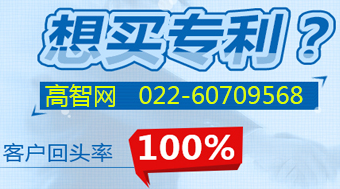 想买专利？

高智网 022-60709568

客户回头率 100%